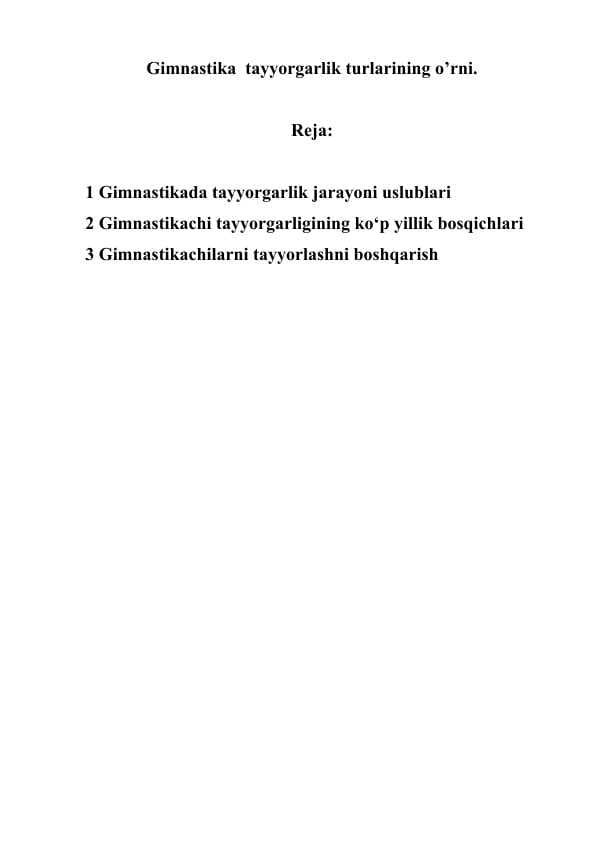 Gimnastika tayyorgarlik turlarining o’rni.

Reja:

1 Gimnastikada tayyorgarlik jarayoni uslublari
2 Gimnastikachi tayyorgarligining ko‘p yillik bosqichlari
3 Gimnastikachilarni tayyorlashni boshqarish